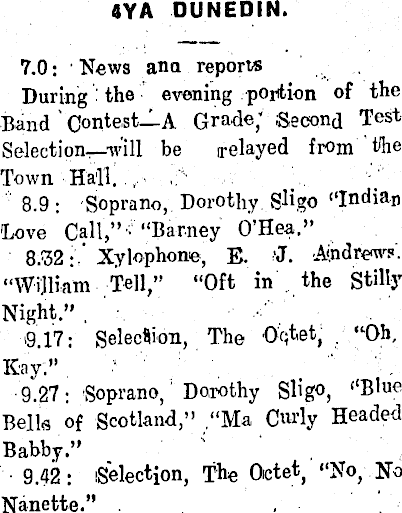 4YA DUNEDIN.

7.0: News ana reports

During the evening portion of the Band Contest—A Grade, Second Test Selection—will be relayed from the Town Hall.

8.9: Soprano, Dorothy Sligo "Indian Love Call," "Barney O'Hea."

8.32: Xylophone, E. J. Andrews. "William Tell," "Oft in the Stilly Night."

9.17: Selection, The Octet, "Oh, Kay."

9.27: Soprano, Dorothy Sligo, "Blue Bells of Scotland," "Ma Curly Headed Babby."

9.42: Selection, The Octet, "No, No Nanette."